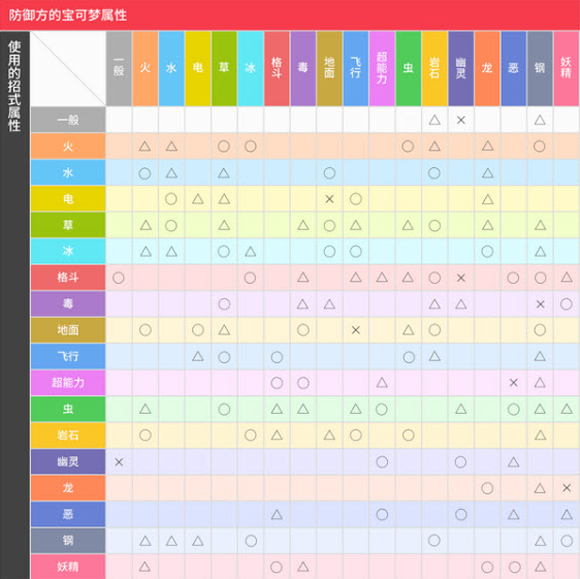 防御方的宝可梦属性

使用的招式属性

|  | 一般 | 火 | 水 | 电 | 草 | 冰 | 格斗 | 毒 | 地面 | 飞行 | 超能力 | 虫 | 岩石 | 幽灵 | 龙 | 恶 | 钢 | 妖精 |
|---|---|---|---|---|---|---|---|---|---|---|---|---|---|---|---|---|---|---|
| 一般 |  |  |  |  |  |  |  |  |  |  |  |  | △ | × |  |  | △ |  |
| 火 |  | △ | △ |  | ○ | ○ |  |  |  |  |  | ○ | △ |  | △ |  | ○ |  |
| 水 |  | ○ | △ |  | △ |  |  |  | ○ |  |  |  | ○ |  | △ |  |  |  |
| 电 |  |  | ○ | △ | △ |  |  |  | × | ○ |  |  |  |  | △ |  |  |  |
| 草 |  | △ | ○ |  | △ |  |  | △ | ○ | △ |  | △ | ○ |  | △ |  | △ |  |
| 冰 |  | △ | △ |  | ○ | △ |  |  | ○ | ○ |  |  |  |  | ○ |  | △ |  |
| 格斗 | ○ |  |  |  |  | ○ |  | △ |  | △ | △ | △ | ○ | × |  | ○ | ○ | △ |
| 毒 |  |  |  |  | ○ |  |  | △ | △ |  |  |  | △ | △ |  |  | × | ○ |
| 地面 |  | ○ |  | ○ | △ |  |  | ○ |  | × |  | △ | ○ |  |  |  | ○ |  |
| 飞行 |  |  |  | △ | ○ |  | ○ |  |  |  |  | ○ | △ |  |  |  | △ |  |
| 超能力 |  |  |  |  |  |  | ○ | ○ |  |  | △ |  |  |  |  | × | △ |  |
| 虫 |  | △ |  |  | ○ |  | △ | △ |  | △ | ○ |  |  | △ |  | ○ | △ | △ |
| 岩石 |  | ○ |  |  |  | ○ | △ |  | △ | ○ |  | ○ |  |  |  |  | △ |  |
| 幽灵 | × |  |  |  |  |  |  |  |  |  | ○ |  |  | ○ |  | △ |  |  |
| 龙 |  |  |  |  |  |  |  |  |  |  |  |  |  |  | ○ |  | △ | × |
| 恶 |  |  |  |  |  |  | △ |  |  |  | ○ |  |  | ○ |  | △ |  | △ |
| 钢 |  | △ | △ | △ |  | ○ |  |  |  |  |  |  | ○ |  |  |  | △ | ○ |
| 妖精 |  | △ |  |  |  |  | ○ | △ |  |  |  |  |  |  | ○ | ○ | △ |  |